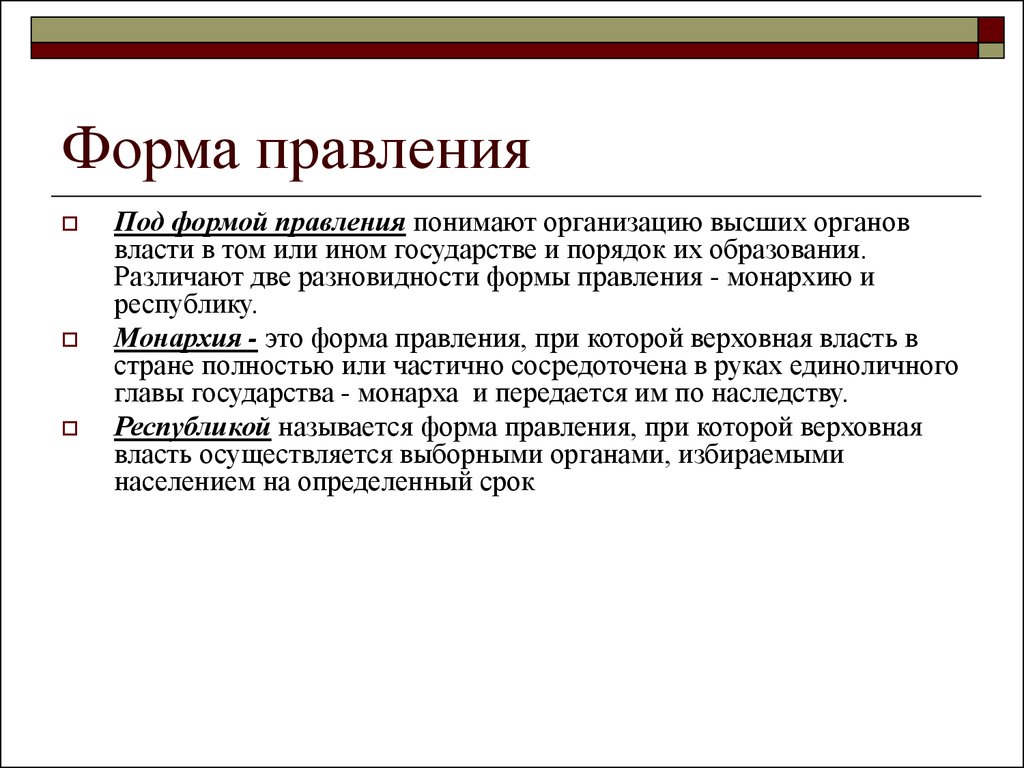 Форма правления

Под формой правления понимают организацию высших органов власти в том или ином государстве и порядок их образования. Различают две разновидности формы правления - монархию и республику.

Монархия - это форма правления, при которой верховная власть в стране полностью или частично сосредоточена в руках единоличного главы государства - монарха и передается им по наследству.

Республикой называется форма правления, при которой верховная власть осуществляется выборными органами, избираемыми населением на определенный срок